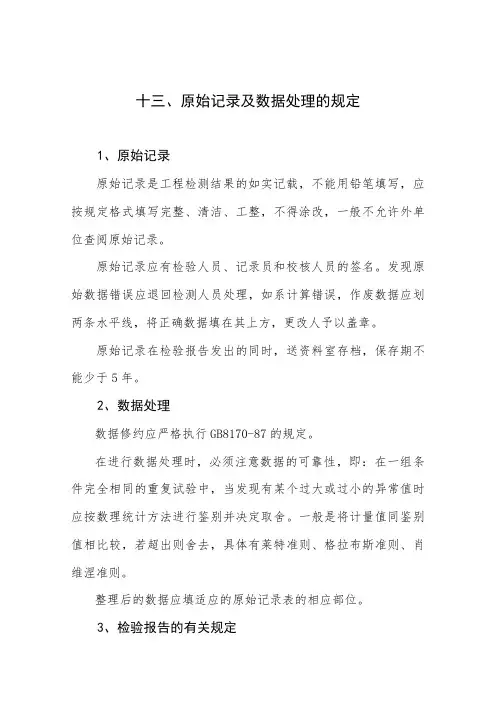 十三、原始记录及数据处理的规定

1、原始记录

原始记录是工程检测结果的如实记载，不能用铅笔填写，应按规定格式填写完整、清洁、工整，不得涂改，一般不允许外单位查阅原始记录。

原始记录应有检验人员、记录员和校核人员的签名。发现原始数据错误应退回检测人员处理，如系计算错误，作废数据应划两条水平线，将正确数据填在其上方，更改人予以盖章。

原始记录在检验报告发出的同时，送资料室存档，保存期不能少于5年。

2、数据处理

数据修约应严格执行GB8170-87的规定。

在进行数据处理时，必须注意数据的可靠性，即：在一组条件完全相同的重复试验中，当发现有某个过大或过小的异常值时应按数理统计方法进行鉴别并决定取舍。一般是将计量值同鉴别值相比较，若超出则舍去，具体有莱特准则、格拉布斯准则、肖维涅准则。

整理后的数据应填适应的原始记录表的相应部位。

3、检验报告的有关规定